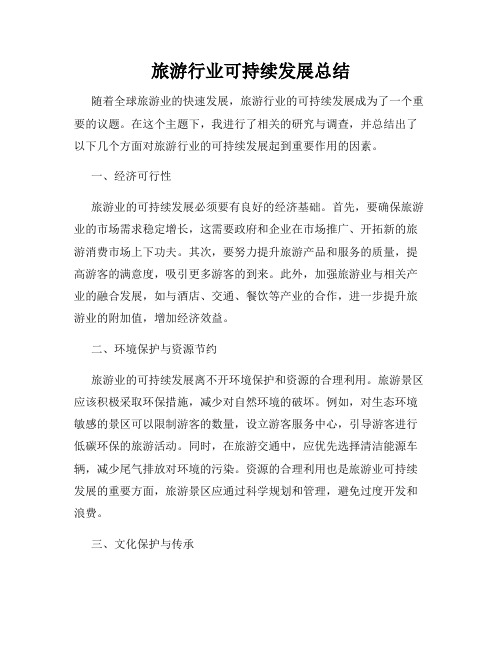 旅游行业可持续发展总结

随着全球旅游业的快速发展，旅游行业的可持续发展成为了一个重要的议题。在这个主题下，我进行了相关的研究与调查，并总结出了以下几个方面对旅游行业的可持续发展起到重要作用的因素。

一、经济可行性

旅游业的可持续发展必须要有良好的经济基础。首先，要确保旅游业的市场需求稳定增长，这需要政府和企业在市场推广、开拓新的旅游消费市场上下功夫。其次，要努力提升旅游产品和服务的质量，提高游客的满意度，吸引更多游客的到来。此外，加强旅游业与相关产业的融合发展，如与酒店、交通、餐饮等产业的合作，进一步提升旅游业的附加值，增加经济效益。

二、环境保护与资源节约

旅游业的可持续发展离不开环境保护和资源的合理利用。旅游景区应该积极采取环保措施，减少对自然环境的破坏。例如，对生态环境敏感的景区可以限制游客的数量，设立游客服务中心，引导游客进行低碳环保的旅游活动。同时，在旅游交通中，应优先选择清洁能源车辆，减少尾气排放对环境的污染。资源的合理利用也是旅游业可持续发展的重要方面，旅游景区应通过科学规划和管理，避免过度开发和浪费。

三、文化保护与传承